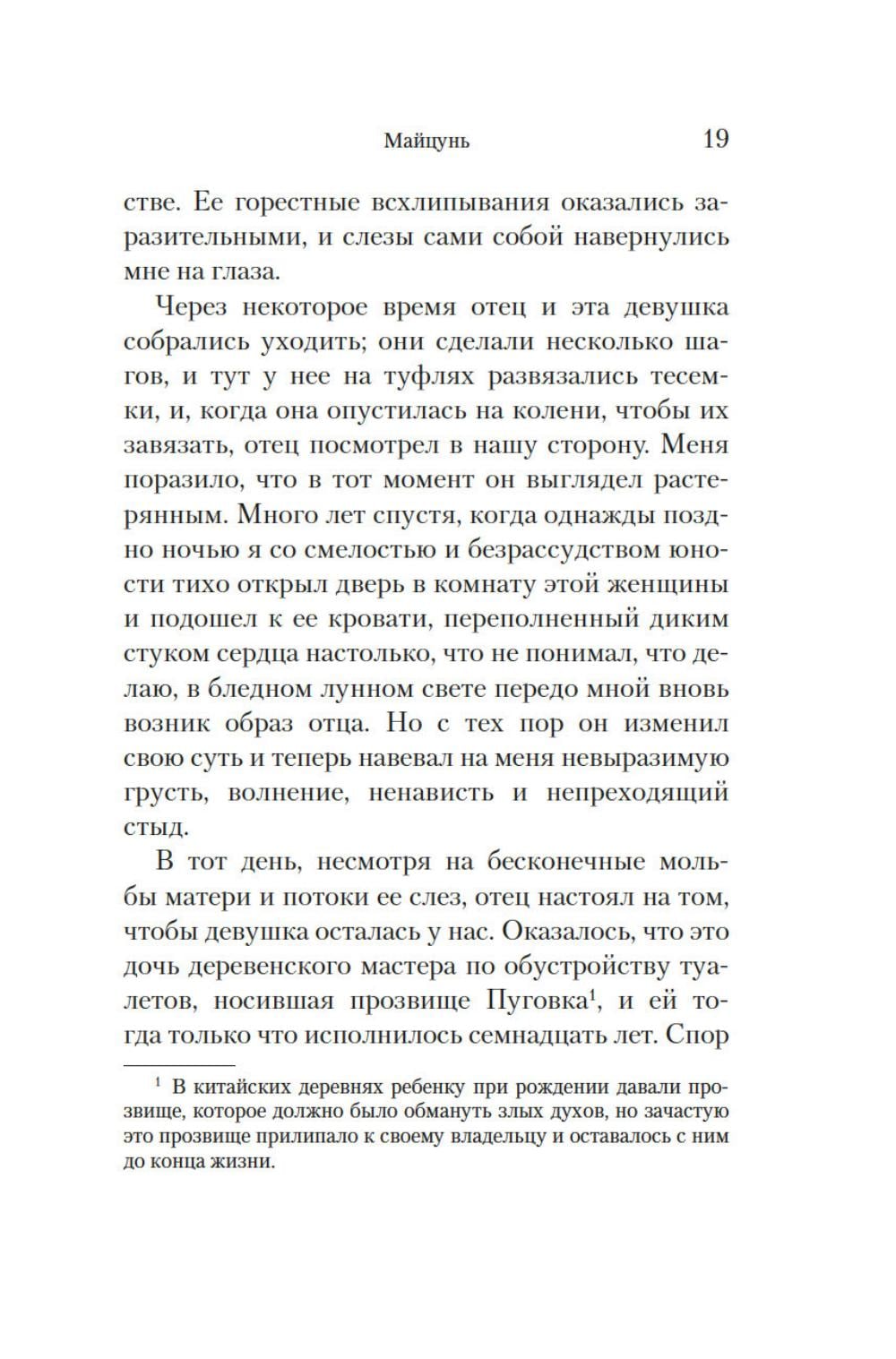 Майцунь 19

стве. Ее горестные всхлипывания оказались заразительными, и слезы сами собой навернулись мне на глаза.

Через некоторое время отец и эта девушка собрались уходить; они сделали несколько шагов, и тут у нее на туфлях развязались тесемки, и, когда она опустилась на колени, чтобы их завязать, отец посмотрел в нашу сторону. Меня поразило, что в тот момент он выглядел растерянным. Много лет спустя, когда однажды поздно ночью я со смелостью и безрассудством юности тихо открыл дверь в комнату этой женщины и подошел к ее кровати, переполненный диким стуком сердца настолько, что не понимал, что делаю, в бледном лунном свете передо мной вновь возник образ отца. Но с тех пор он изменил свою суть и теперь навевал на меня невыразимую грусть, волнение, ненависть и непреходящий стыд.

В тот день, несмотря на бесконечные мольбы матери и потоки ее слез, отец настоял на том, чтобы девушка осталась у нас. Оказалось, что это дочь деревенского мастера по обустройству туалетов, носившая прозвище Пуговка$^1$, и ей тогда только что исполнилось семнадцать лет. Спор

$^1$ В китайских деревнях ребенку при рождении давали прозвище, которое должно было обмануть злых духов, но зачастую это прозвище прилипало к своему владельцу и оставалось с ним до конца жизни.